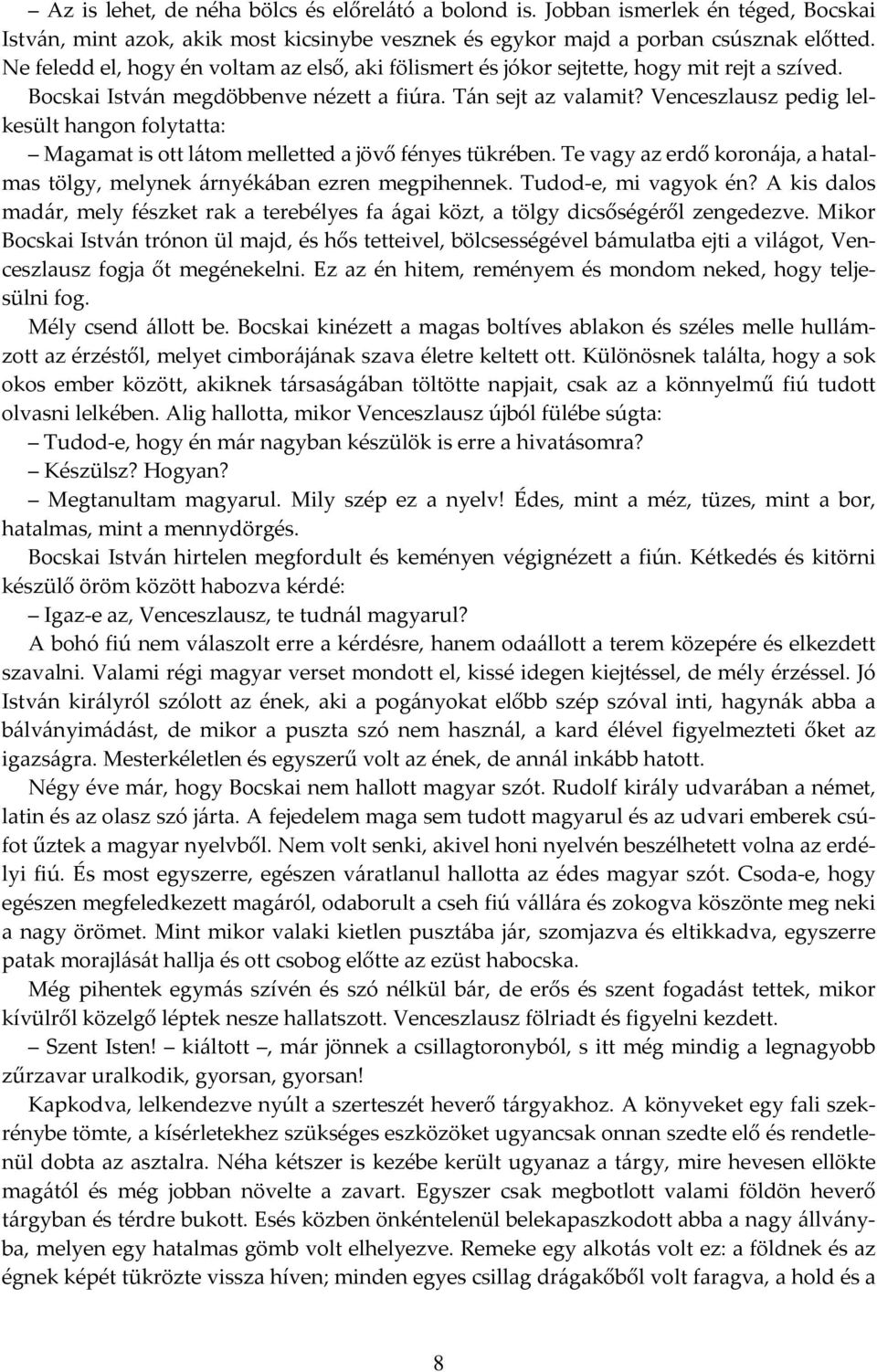 – Az is lehet, de néha bölcs és előrelátó a bolond is. Jobban ismerlek én téged, Bocskai István, mint azok, akik most kicsinybe vesznek és egykor majd a porban csúsznak előtted. Ne feledd el, hogy én voltam az első, aki fölismert és jókor sejtette, hogy mit rejt a szíved.

Bocskai István megdöbbenve nézett a fiúra. Tán sejt az valamit? Venceszlausz pedig lelkesült hangon folytatta:

– Magamat is ott látom melletted a jövő fényes tükrében. Te vagy az erdő koronája, a hatalmas tölgy, melynek árnyékában ezren megpihennek. Tudod-e, mi vagyok én? A kis dalos madár, mely fészket rak a terebélyes fa ágai közt, a tölgy dicsőségéről zengedezve. Mikor Bocskai István trónon ül majd, és hős tetteivel, bölcsességével bámulatba ejti a világot, Venceszlausz fogja őt megénekelni. Ez az én hitem, reményem és mondom neked, hogy teljesülni fog.

Mély csend állott be. Bocskai kinézett a magas boltíves ablakon és széles melle hullámzott az érzéstől, melyet cimborájának szava életre keltett ott. Különösnek találta, hogy a sok okos ember között, akiknek társaságában töltötte napjait, csak az a könnyelmű fiú tudott olvasni lelkében. Alig hallotta, mikor Venceszlausz újból fülébe súgta:

– Tudod-e, hogy én már nagyban készülök is erre a hivatásomra?

– Készülsz? Hogyan?

– Megtanultam magyarul. Mily szép ez a nyelv! Édes, mint a méz, tüzes, mint a bor, hatalmas, mint a mennydörgés.

Bocskai István hirtelen megfordult és keményen végignézett a fiún. Kétkedés és kitörni készülő öröm között habozva kérdé:

– Igaz-e az, Venceszlausz, te tudnál magyarul?

A bohó fiú nem válaszolt erre a kérdésre, hanem odaállott a terem közepére és elkezdett szavalni. Valami régi magyar verset mondott el, kissé idegen kiejtéssel, de mély érzéssel. Jó István királyról szólott az ének, aki a pogányokat előbb szép szóval inti, hagynák abba a bálványimádást, de mikor a puszta szó nem használ, a kard élével figyelmezteti őket az igazságra. Mesterkéletlen és egyszerű volt az ének, de annál inkább hatott.

Négy éve már, hogy Bocskai nem hallott magyar szót. Rudolf király udvarában a német, latin és az olasz szó járta. A fejedelem maga sem tudott magyarul és az udvari emberek csúfot űztek a magyar nyelvből. Nem volt senki, akivel honi nyelvén beszélhetett volna az erdélyi fiú. És most egyszerre, egészen váratlanul hallotta az édes magyar szót. Csoda-e, hogy egészen megfeledkezett magáról, odaborult a cseh fiú vállára és zokogva köszönte meg neki a nagy örömet. Mint mikor valaki kietlen pusztába jár, szomjazva és eltikkadva, egyszerre patak morajlását hallja és ott csobog előtte az ezüst habocska.

Még pihentek egymás szívén és szó nélkül bár, de erős és szent fogadást tettek, mikor kívülről közelgő léptek nesze hallatszott. Venceszlausz fölriadt és figyelni kezdett.

– Szent Isten! – kiáltott –, már jönnek a csillagtoronyból, s itt még mindig a legnagyobb zűrzavar uralkodik, gyorsan, gyorsan!

Kapkodva, lelkendezve nyúlt a szerteszét heverő tárgyakhoz. A könyveket egy fali szekrénybe tömte, a kísérletekhez szükséges eszközöket ugyancsak onnan szedte elő és rendetlenül dobta az asztalra. Néha kétszer is kezébe került ugyanaz a tárgy, mire hevesen ellökte magától és még jobban növelte a zavart. Egyszer csak megbotlott valami földön heverő tárgyban és térdre bukott. Esés közben önkéntelenül belekapaszkodott abba a nagy állványba, melyen egy hatalmas gömb volt elhelyezve. Remeke egy alkotás volt ez: a földnek és az égnek képét tükrözte vissza híven; minden egyes csillag drágakőből volt faragva, a hold és a

8